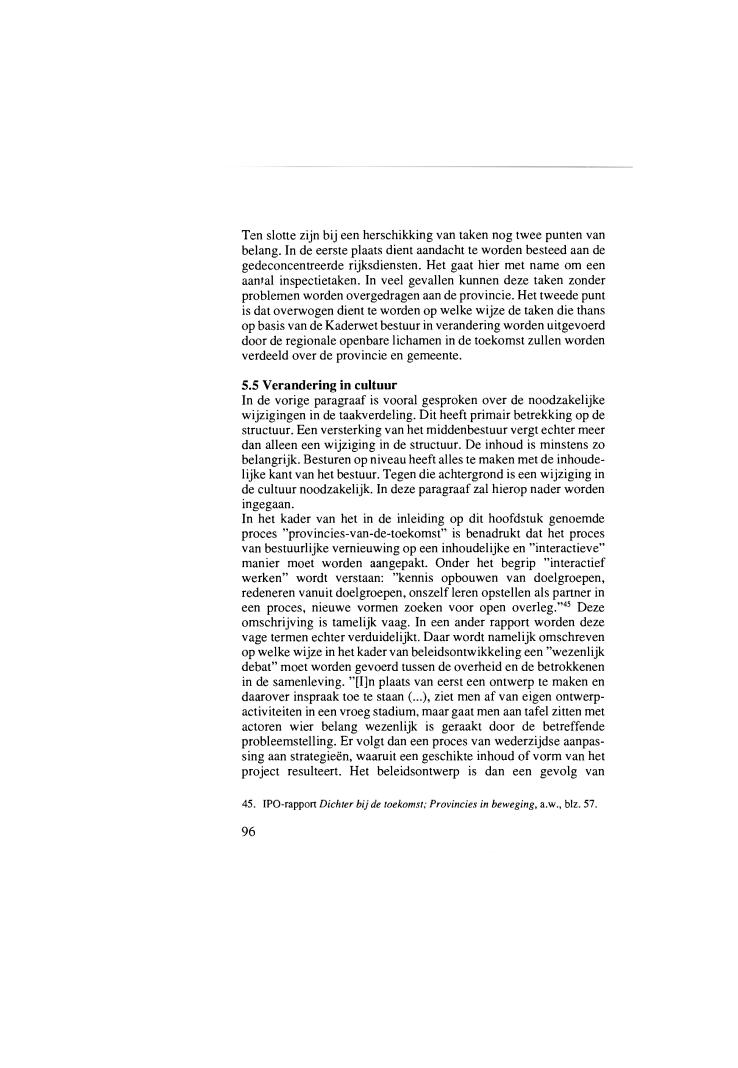 Ten slotte zijn bij een herschikking van taken nog twee punten van belang. In de eerste plaats dient aandacht te worden besteed aan de gedeconcentreerde rijksdiensten. Het gaat hier met name om een aantal inspectietaken. In veel gevallen kunnen deze taken zonder problemen worden overgedragen aan de provincie. Het tweede punt is dat overwogen dient te worden op welke wijze de taken die thans op basis van de Kaderwet bestuur in verandering worden uitgevoerd door de regionale openbare lichamen in de toekomst zullen worden verdeeld over de provincie en gemeente.

**5.5 Verandering in cultuur**
In de vorige paragraaf is vooral gesproken over de noodzakelijke wijzigingen in de taakverdeling. Dit heeft primair betrekking op de structuur. Een versterking van het middenbestuur vergt echter meer dan alleen een wijziging in de structuur. De inhoud is minstens zo belangrijk. Besturen op niveau heeft alles te maken met de inhoudelijke kant van het bestuur. Tegen die achtergrond is een wijziging in de cultuur noodzakelijk. In deze paragraaf zal hierop nader worden ingegaan.
In het kader van het in de inleiding op dit hoofdstuk genoemde proces "provincies-van-de-toekomst" is benadrukt dat het proces van bestuurlijke vernieuwing op een inhoudelijke en "interactieve" manier moet worden aangepakt. Onder het begrip "interactief werken" wordt verstaan: "kennis opbouwen van doelgroepen, redeneren vanuit doelgroepen, onszelf leren opstellen als partner in een proces, nieuwe vormen zoeken voor open overleg."$^{45}$ Deze omschrijving is tamelijk vaag. In een ander rapport worden deze vage termen echter verduidelijkt. Daar wordt namelijk omschreven op welke wijze in het kader van beleidsontwikkeling een "wezenlijk debat" moet worden gevoerd tussen de overheid en de betrokkenen in de samenleving. "[I]n plaats van eerst een ontwerp te maken en daarover inspraak toe te staan (...), ziet men af van eigen ontwerpactiviteiten in een vroeg stadium, maar gaat men aan tafel zitten met actoren wier belang wezenlijk is geraakt door de betreffende probleemstelling. Er volgt dan een proces van wederzijdse aanpassing aan strategieën, waaruit een geschikte inhoud of vorm van het project resulteert. Het beleidsontwerp is dan een gevolg van

45. IPO-rapport *Dichter bij de toekomst; Provincies in beweging*, a.w., blz. 57.

96